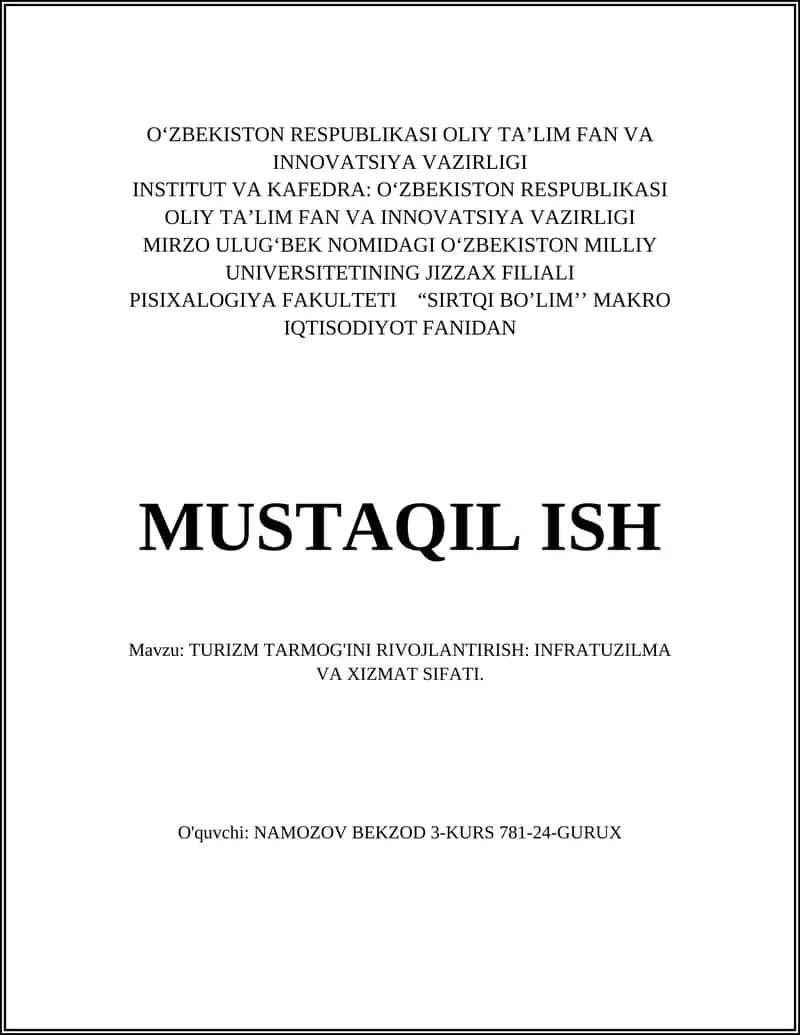 O‘ZBEKISTON RESPUBLIKASI OLIY TA’LIM FAN VA INNOVATSIYA VAZIRLIGI
INSTITUT VA KAFEDRA: O‘ZBEKISTON RESPUBLIKASI OLIY TA’LIM FAN VA INNOVATSIYA VAZIRLIGI MIRZO ULUG‘BEK NOMIDAGI O‘ZBEKISTON MILLIY UNIVERSITETINING JIZZAX FILIALI PISIXALOGIYA FAKULTETI “SIRTQI BO’LIM’’ MAKRO IQTISODIYOT FANIDAN

MUSTAQIL ISH

Mavzu: TURIZM TARMOG'INI RIVOJLANTIRISH: INFRATUZILMA VA XIZMAT SIFATI.

O'quvchi: NAMOZOV BEKZOD 3-KURS 781-24-GURUX